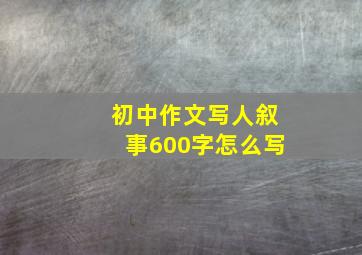 初中作文写人叙事600字怎么写